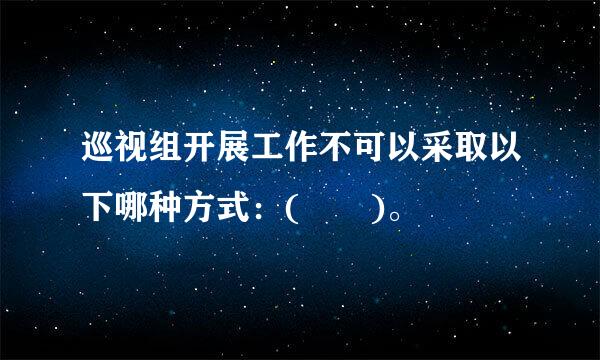 巡视组开展工作不可以采取以下哪种方式：(　　)。